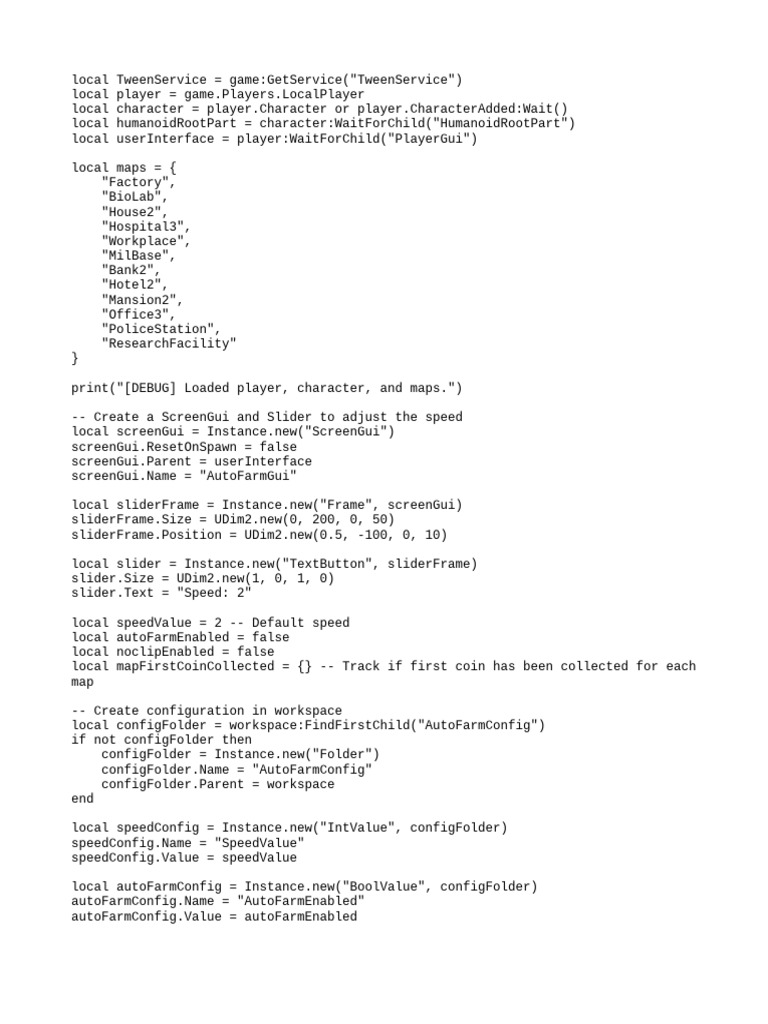 local TweenService = game:GetService("TweenService")
local player = game.Players.LocalPlayer
local character = player.Character or player.CharacterAdded:Wait()
local humanoidRootPart = character:WaitForChild("HumanoidRootPart")
local userInterface = player:WaitForChild("PlayerGui")

local maps = {
    "Factory",
    "BioLab",
    "House2",
    "Hospital3",
    "Workplace",
    "MilBase",
    "Bank2",
    "Hotel2",
    "Mansion2",
    "Office3",
    "PoliceStation",
    "ResearchFacility"
}

print("[DEBUG] Loaded player, character, and maps.")

-- Create a ScreenGui and Slider to adjust the speed
local screenGui = Instance.new("ScreenGui")
screenGui.ResetOnSpawn = false
screenGui.Parent = userInterface
screenGui.Name = "AutoFarmGui"

local sliderFrame = Instance.new("Frame", screenGui)
sliderFrame.Size = UDim2.new(0, 200, 0, 50)
sliderFrame.Position = UDim2.new(0.5, -100, 0, 10)

local slider = Instance.new("TextButton", sliderFrame)
slider.Size = UDim2.new(1, 0, 1, 0)
slider.Text = "Speed: 2"

local speedValue = 2 -- Default speed
local autoFarmEnabled = false
local noclipEnabled = false
local mapFirstCoinCollected = {} -- Track if first coin has been collected for each map

-- Create configuration in workspace
local configFolder = workspace:FindFirstChild("AutoFarmConfig")
if not configFolder then
    configFolder = Instance.new("Folder")
    configFolder.Name = "AutoFarmConfig"
    configFolder.Parent = workspace
end

local speedConfig = Instance.new("IntValue", configFolder)
speedConfig.Name = "SpeedValue"
speedConfig.Value = speedValue

local autoFarmConfig = Instance.new("BoolValue", configFolder)
autoFarmConfig.Name = "AutoFarmEnabled"
autoFarmConfig.Value = autoFarmEnabled